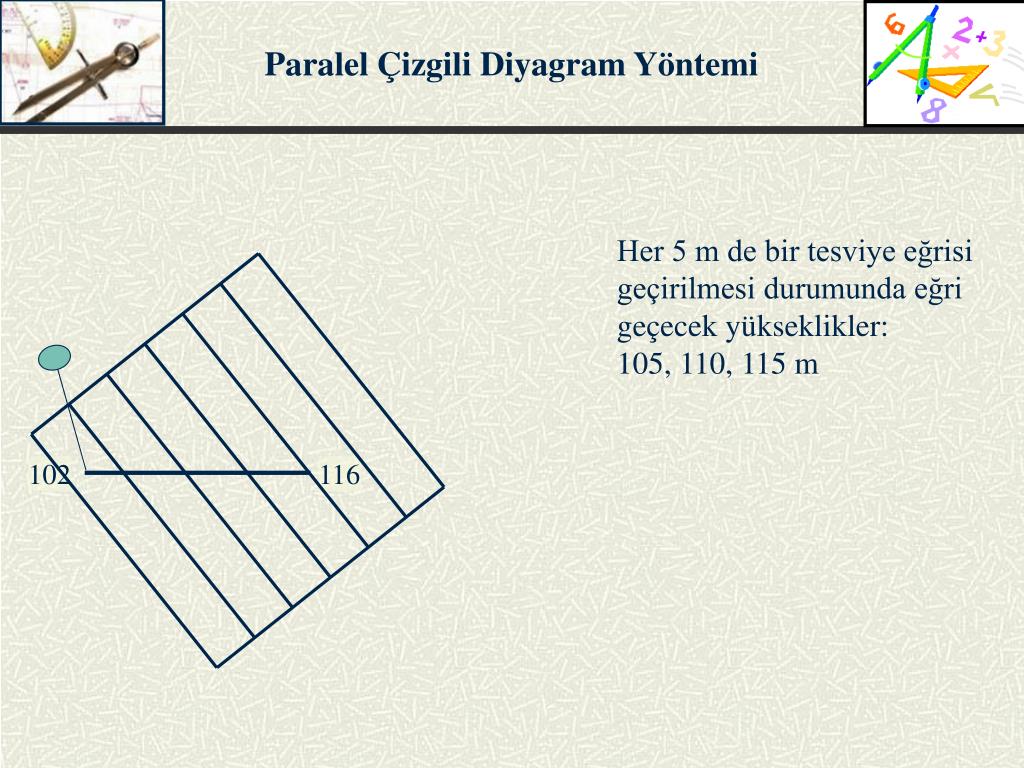 Paralel Çizgili Diyagram Yöntemi

Her 5 m de bir tesviye eğrisi geçirilmesi durumunda eğri geçecek yükseklikler:
105, 110, 115 m

102

116